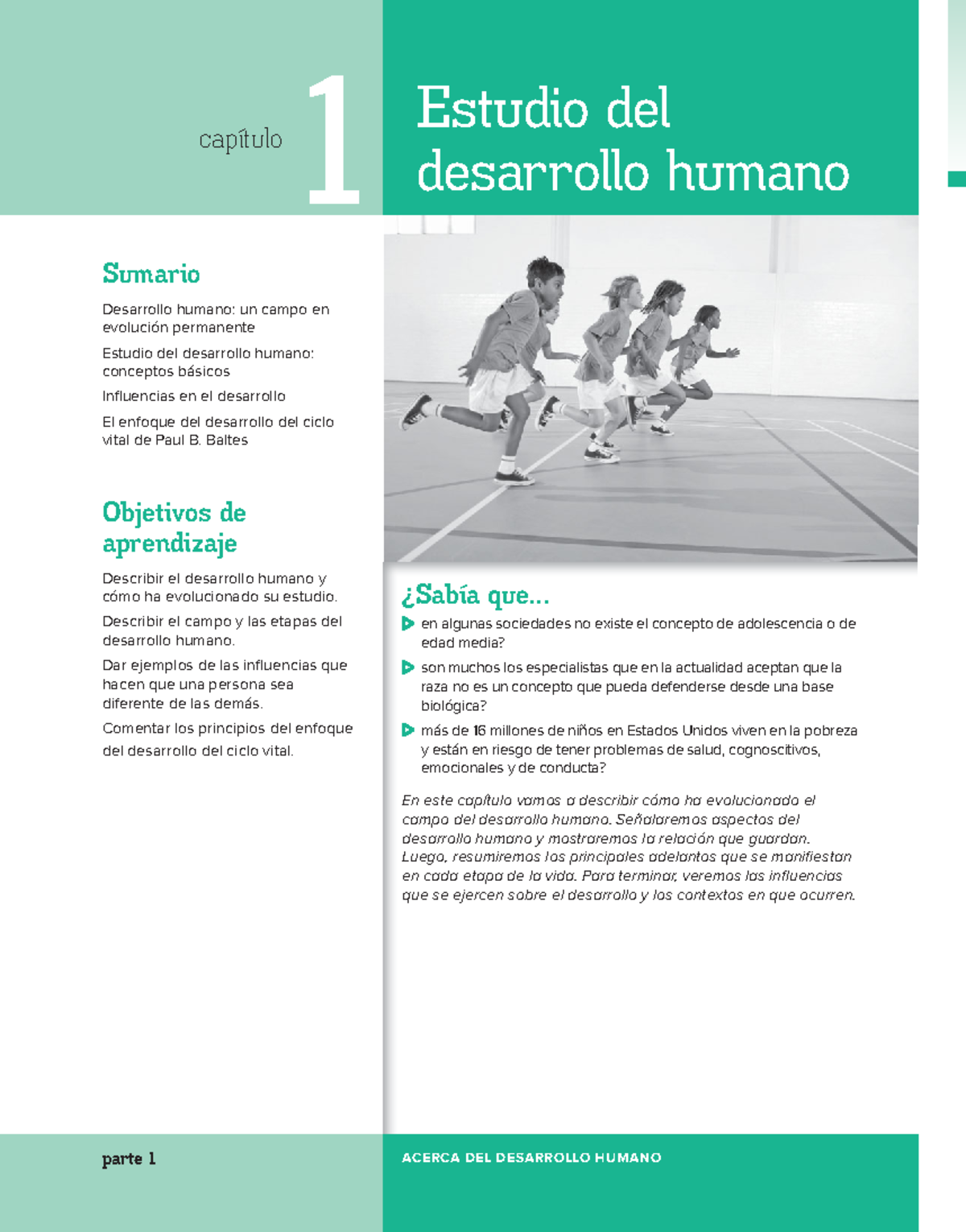 capítulo 1

Estudio del desarrollo humano

Sumario

Desarrollo humano: un campo en evolución permanente

Estudio del desarrollo humano: conceptos básicos

Influencias en el desarrollo

El enfoque del desarrollo del ciclo vital de Paul B. Baltes

Objetivos de aprendizaje

Describir el desarrollo humano y cómo ha evolucionado su estudio.

Describir el campo y las etapas del desarrollo humano.

Dar ejemplos de las influencias que hacen que una persona sea diferente de las demás.

Comentar los principios del enfoque del desarrollo del ciclo vital.

¿Sabía que...

en algunas sociedades no existe el concepto de adolescencia o de edad media?

son muchos los especialistas que en la actualidad aceptan que la raza no es un concepto que pueda defenderse desde una base biológica?

más de 16 millones de niños en Estados Unidos viven en la pobreza y están en riesgo de tener problemas de salud, cognoscitivos, emocionales y de conducta?

En este capítulo vamos a describir cómo ha evolucionado el campo del desarrollo humano. Señalaremos aspectos del desarrollo humano y mostraremos la relación que guardan. Luego, resumiremos los principales adelantos que se manifiestan en cada etapa de la vida. Para terminar, veremos las influencias que se ejercen sobre el desarrollo y los contextos en que ocurren.

parte 1

ACERCA DEL DESARROLLO HUMANO